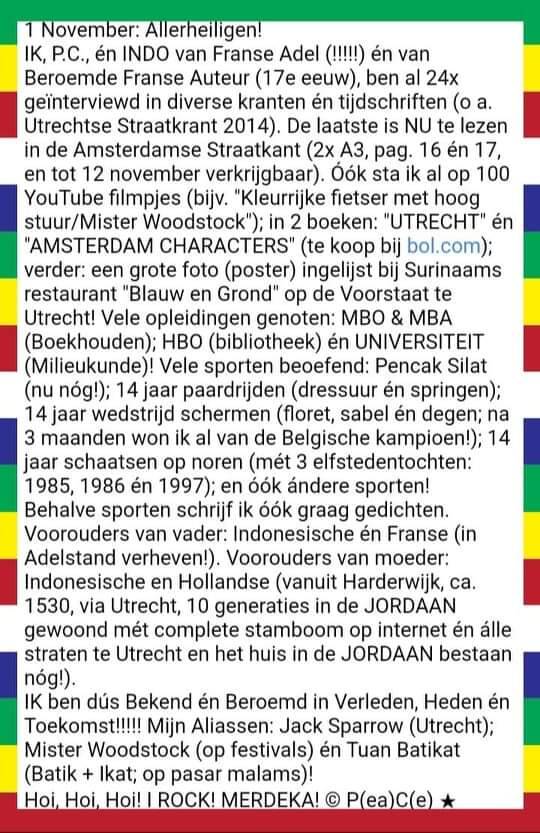 1 November: Allerheiligen!
IK, P.C., én INDO van Franse Adel (!!!!!) én van Beroemde Franse Auteur (17e eeuw), ben al 24x geïnterviewd in diverse kranten én tijdschriften (o a. Utrechtse Straatkrant 2014). De laatste is NU te lezen in de Amsterdamse Straatkant (2x A3, pag. 16 én 17, en tot 12 november verkrijgbaar). Óók sta ik al op 100 YouTube filmpjes (bijv. "Kleurrijke fietser met hoog stuur/Mister Woodstock"); in 2 boeken: "UTRECHT" én "AMSTERDAM CHARACTERS" (te koop bij bol.com); verder: een grote foto (poster) ingelijst bij Surinaams restaurant "Blauw en Grond" op de Voorstaat te Utrecht! Vele opleidingen genoten: MBO & MBA (Boekhouden); HBO (bibliotheek) én UNIVERSITEIT (Milieukunde)! Vele sporten beoefend: Pencak Silat (nu nóg!); 14 jaar paardrijden (dressuur én springen); 14 jaar wedstrijd schermen (floret, sabel én degen; na 3 maanden won ik al van de Belgische kampioen!); 14 jaar schaatsen op noren (mét 3 elfstedentochten: 1985, 1986 én 1997); en óók ándere sporten! Behalve sporten schrijf ik óók graag gedichten. Voorouders van vader: Indonesische én Franse (in Adelstand verheven!). Voorouders van moeder: Indonesische en Hollandse (vanuit Harderwijk, ca. 1530, via Utrecht, 10 generaties in de JORDAAN gewoond mét complete stamboom op internet én álle straten te Utrecht en het huis in de JORDAAN bestaan nóg!).
IK ben dús Bekend én Beroemd in Verleden, Heden én Toekomst!!!!! Mijn Aliassen: Jack Sparrow (Utrecht); Mister Woodstock (op festivals) én Tuan Batikat (Batik + Ikat; op pasar malams)!
Hoi, Hoi, Hoi! I ROCK! MERDEKA! © P(ea)C(e) ★